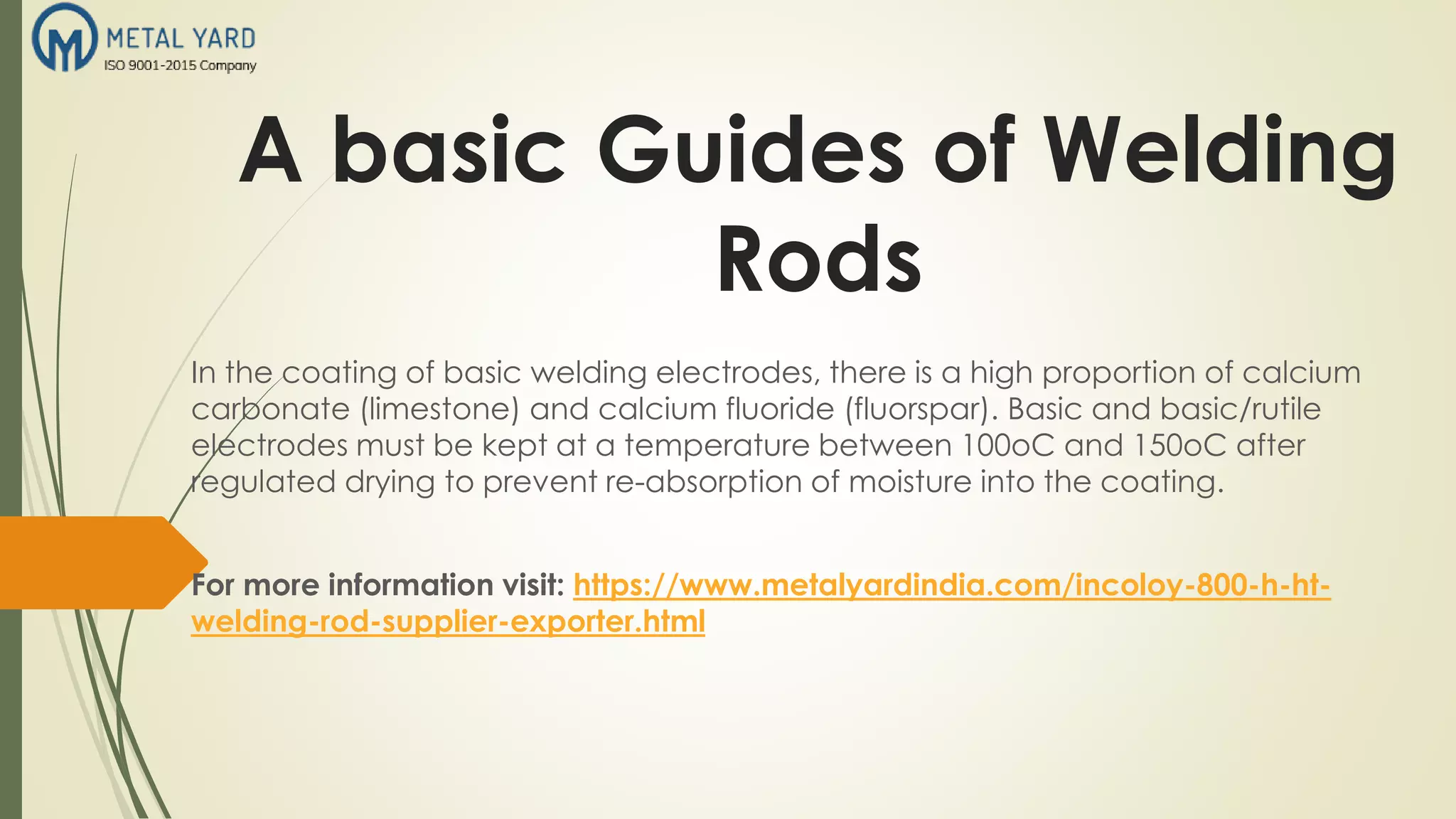 METAL YARD
ISO 9001-2015 Company

A basic Guides of Welding Rods

In the coating of basic welding electrodes, there is a high proportion of calcium carbonate (limestone) and calcium fluoride (fluorspar). Basic and basic/rutile electrodes must be kept at a temperature between 100oC and 150oC after regulated drying to prevent re-absorption of moisture into the coating.

For more information visit: https://www.metalyardindia.com/incoloy-800-h-ht-welding-rod-supplier-exporter.html